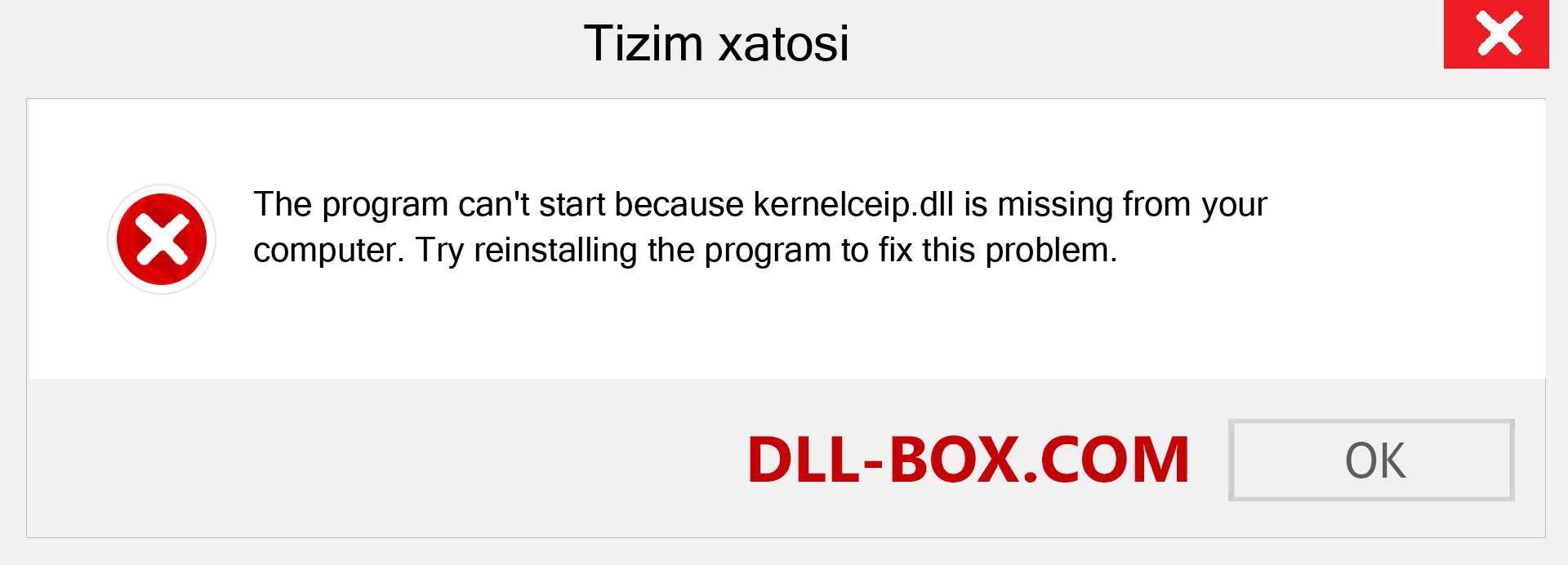 Tizim xatosi

The program can't start because kernelceip.dll is missing from your computer. Try reinstalling the program to fix this problem.

DLL-BOX.COM

OK